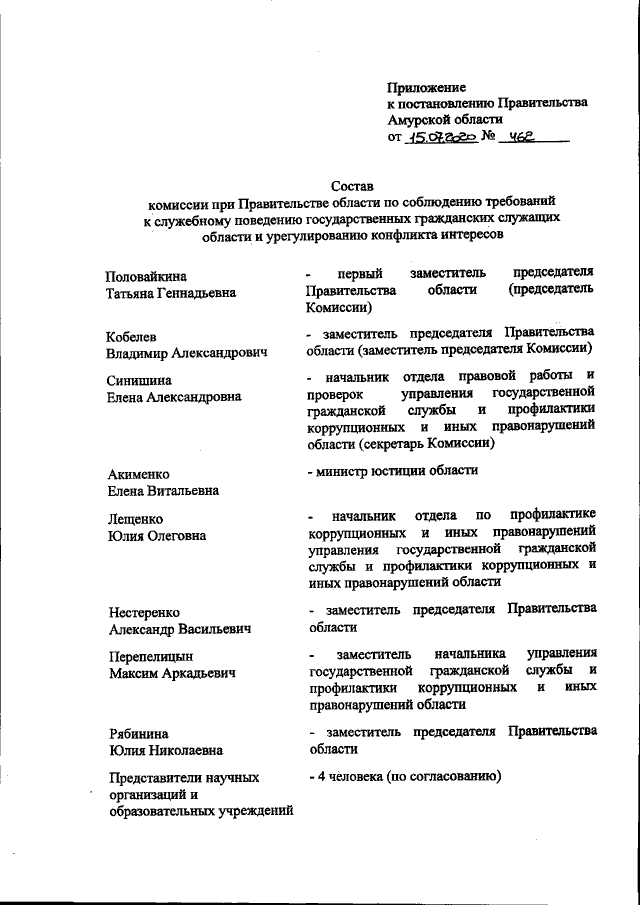 Приложение
к постановлению Правительства
Амурской области
от 15.07.2020 № 462

Состав
комиссии при Правительстве области по соблюдению требований к служебному поведению государственных гражданских служащих области и урегулированию конфликта интересов

| | |
|---|---|
| Половайкина Татьяна Геннадьевна | - первый заместитель председателя Правительства области (председатель Комиссии) |
| Кобелев Владимир Александрович | - заместитель председателя Правительства области (заместитель председателя Комиссии) |
| Синишина Елена Александровна | - начальник отдела правовой работы и проверок управления государственной гражданской службы и профилактики коррупционных и иных правонарушений области (секретарь Комиссии) |
| Акименко Елена Витальевна | - министр юстиции области |
| Лещенко Юлия Олеговна | - начальник отдела по профилактике коррупционных и иных правонарушений управления государственной гражданской службы и профилактики коррупционных и иных правонарушений области |
| Нестеренко Александр Васильевич | - заместитель председателя Правительства области |
| Перепелицын Максим Аркадьевич | - заместитель начальника управления государственной гражданской службы и профилактики коррупционных и иных правонарушений области |
| Рябинина Юлия Николаевна | - заместитель председателя Правительства области |
| Представители научных организаций и образовательных учреждений | - 4 человека (по согласованию) |